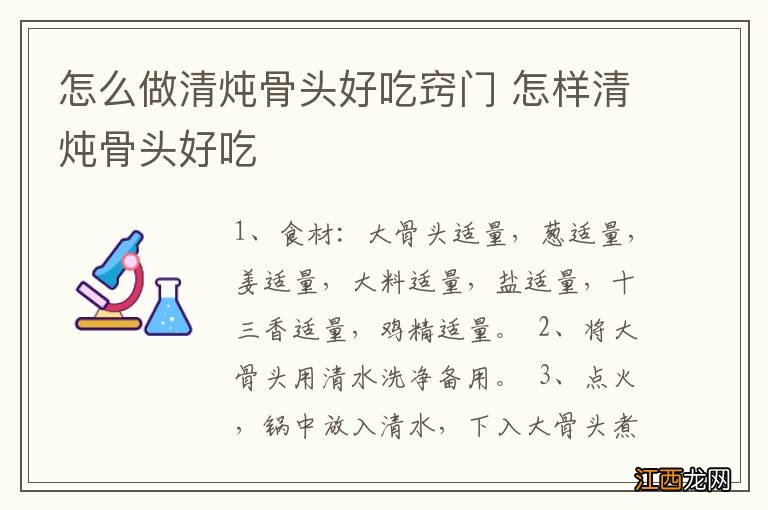 怎么做清炖骨头好吃窍门 怎样清炖骨头好吃

1、食材：大骨头适量，葱适量，姜适量，大料适量，盐适量，十三香适量，鸡精适量。 2、将大骨头用清水洗净备用。 3、点火，锅中放入清水，下入大骨头煮

江西龙网